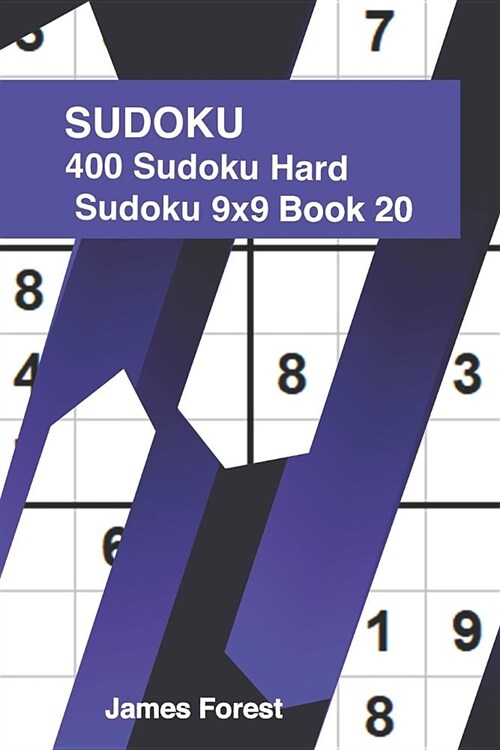 7

SUDOKU
400 Sudoku Hard
Sudoku 9x9 Book 20

8

4 8 3

6

1 9

James Forest

8